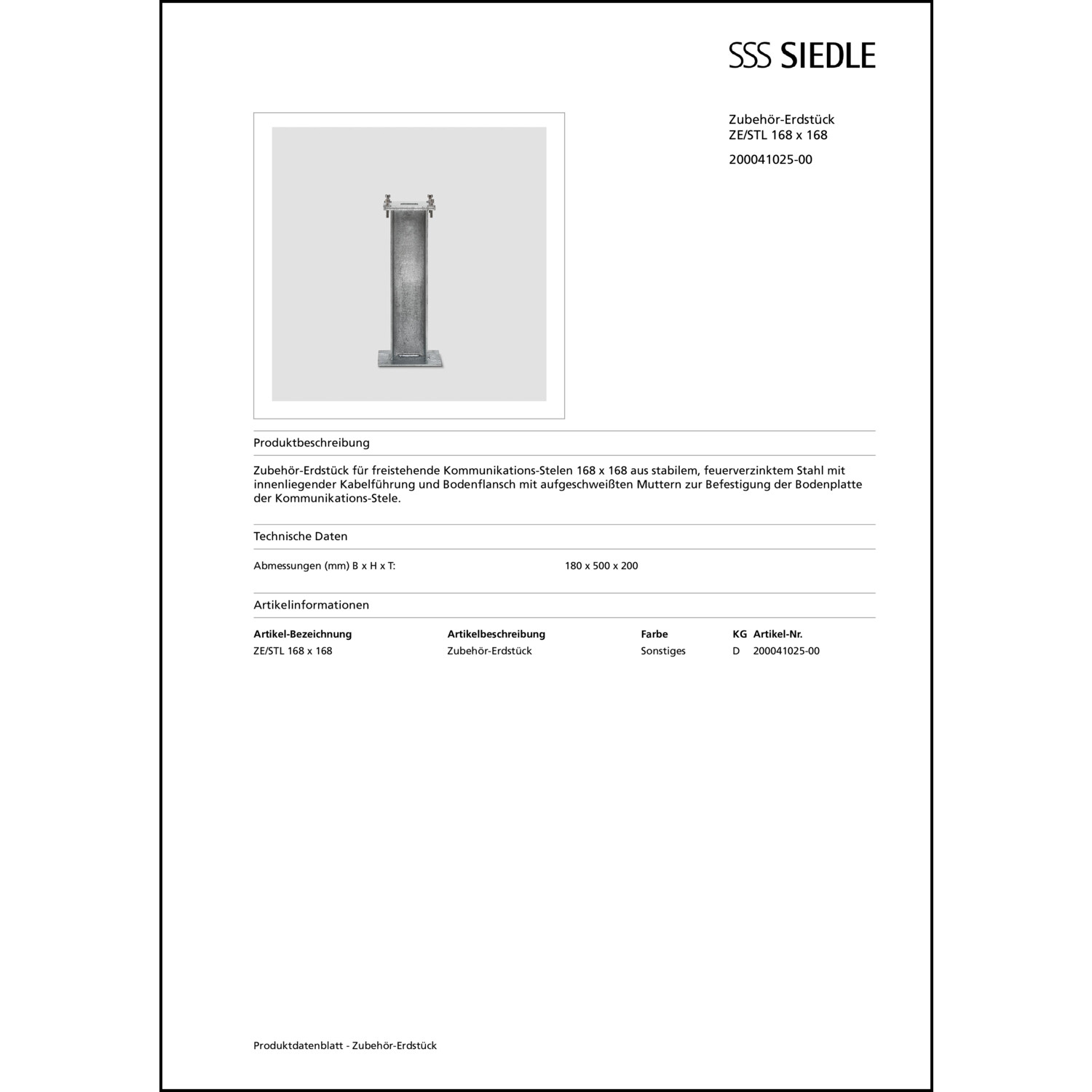 SSS SIEDLE

Zubehör-Erdstück
ZE/STL 168 x 168

200041025-00

Produktbeschreibung

Zubehör-Erdstück für freistehende Kommunikations-Stelen 168 x 168 aus stabilem, feuerverzinktem Stahl mit innenliegender Kabelführung und Bodenflansch mit aufgeschweißten Muttern zur Befestigung der Bodenplatte der Kommunikations-Stele.

Technische Daten

Abmessungen (mm) B x H x T: 180 x 500 x 200

Artikelinformationen

| Artikel-Bezeichnung | Artikelbeschreibung | Farbe | KG | Artikel-Nr. |
|---|---|---|---|---|
| ZE/STL 168 x 168 | Zubehör-Erdstück | Sonstiges | D | 200041025-00 |

Produktdatenblatt - Zubehör-Erdstück